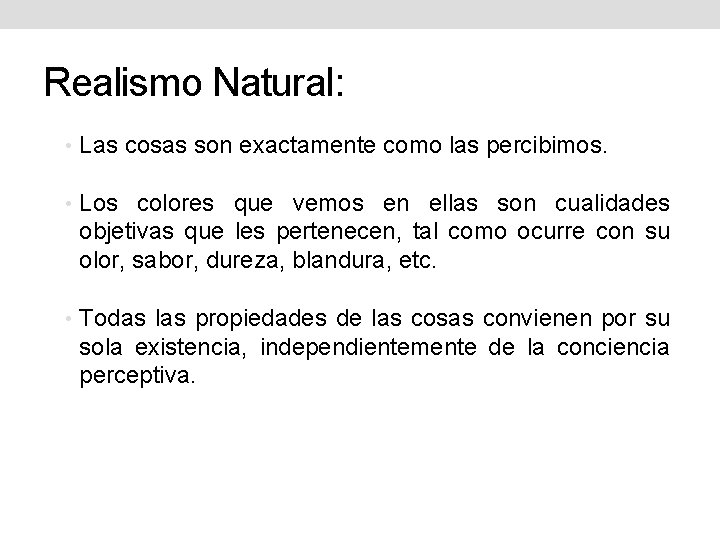 Realismo Natural:

• Las cosas son exactamente como las percibimos.

• Los colores que vemos en ellas son cualidades objetivas que les pertenecen, tal como ocurre con su olor, sabor, dureza, blandura, etc.

• Todas las propiedades de las cosas convienen por su sola existencia, independientemente de la conciencia perceptiva.